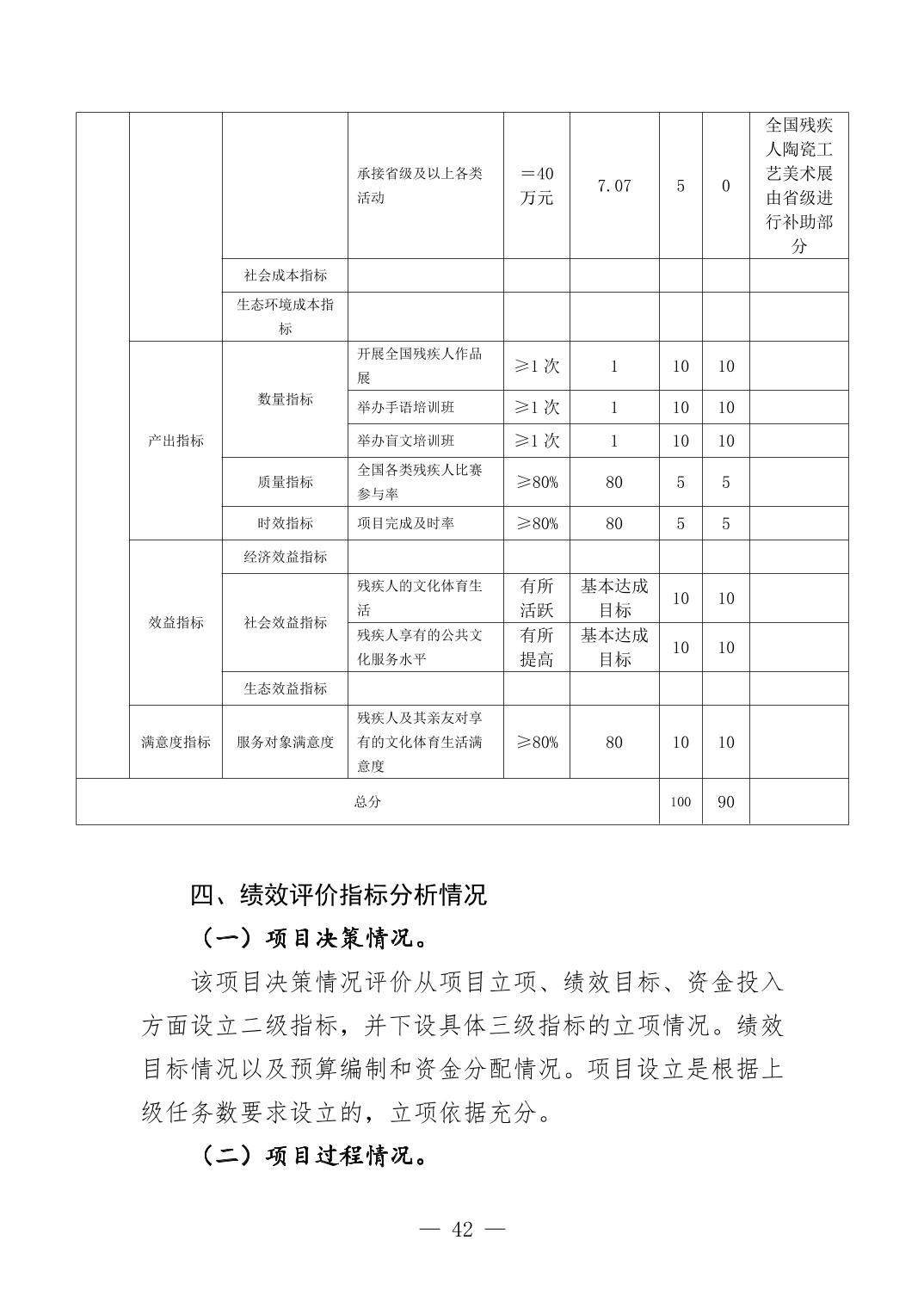 |  |  |  |  |  |  |  |  |  |
|---|---|---|---|---|---|---|---|---|
|  |  |  | 承接省级及以上各类活动 | ＝40万元 | 7.07 | 5 | 0 | 全国残疾人陶瓷工艺美术展由省级进行补助部分 |
|  |  | 社会成本指标 |  |  |  |  |  |  |
|  |  | 生态环境成本指标 |  |  |  |  |  |  |
|  | 产出指标 | 数量指标 | 开展全国残疾人作品展 | ≥1 次 | 1 | 10 | 10 |  |
|  |  |  | 举办手语培训班 | ≥1 次 | 1 | 10 | 10 |  |
|  |  |  | 举办盲文培训班 | ≥1 次 | 1 | 10 | 10 |  |
|  |  | 质量指标 | 全国各类残疾人比赛参与率 | ≥80% | 80 | 5 | 5 |  |
|  |  | 时效指标 | 项目完成及时率 | ≥80% | 80 | 5 | 5 |  |
|  | 效益指标 | 经济效益指标 |  |  |  |  |  |  |
|  |  | 社会效益指标 | 残疾人的文化体育生活 | 有所活跃 | 基本达成目标 | 10 | 10 |  |
|  |  |  | 残疾人享有的公共文化服务水平 | 有所提高 | 基本达成目标 | 10 | 10 |  |
|  |  | 生态效益指标 |  |  |  |  |  |  |
|  | 满意度指标 | 服务对象满意度 | 残疾人及其亲友对享有的文化体育生活满意度 | ≥80% | 80 | 10 | 10 |  |
| 总分 |  |  |  |  |  | 100 | 90 |  |

四、绩效评价指标分析情况

（一）项目决策情况。

该项目决策情况评价从项目立项、绩效目标、资金投入方面设立二级指标，并下设具体三级指标的立项情况。绩效目标情况以及预算编制和资金分配情况。项目设立是根据上级任务数要求设立的，立项依据充分。

（二）项目过程情况。

— 42 —